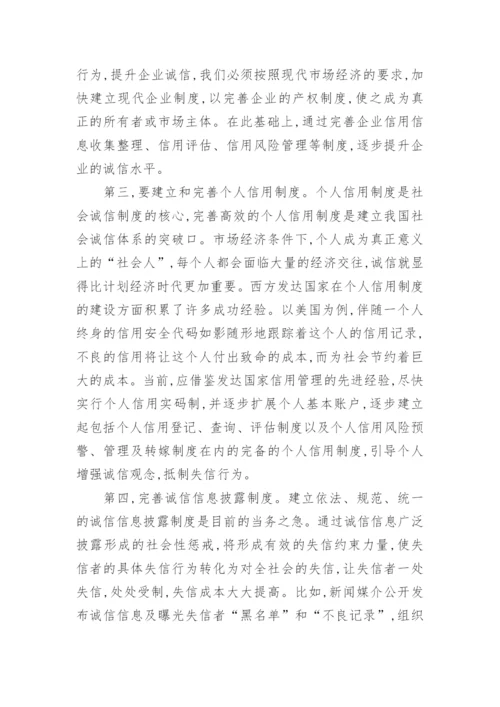 行为，提升企业诚信，我们必须按照现代市场经济的要求，加快建立现代企业制度，以完善企业的产权制度，使之成为真正的所有者或市场主体。在此基础上，通过完善企业信用信息收集整理、信用评估、信用风险管理等制度，逐步提升企业的诚信水平。

第三，要建立和完善个人信用制度。个人信用制度是社会诚信制度的核心，完善高效的个人信用制度是建立我国社会诚信体系的突破口。市场经济条件下，个人成为真正意义上的“社会人”，每个人都会面临大量的经济交往，诚信就显得比计划经济时代更加重要。西方发达国家在个人信用制度的建设方面积累了许多成功经验。以美国为例，伴随一个人终身的信用安全代码如影随形地跟踪着这个人的信用记录，不良的信用将让这个人付出致命的成本，而为社会节约着巨大的成本。当前，应借鉴发达国家信用管理的先进经验，尽快实行个人信用实码制，并逐步扩展个人基本账户，逐步建立起包括个人信用登记、查询、评估制度以及个人信用风险预警、管理及转嫁制度在内的完备的个人信用制度，引导个人增强诚信观念，抵制失信行为。

第四，完善诚信信息披露制度。建立依法、规范、统一的诚信信息披露制度是目前的当务之急。通过诚信信息广泛披露形成的社会性惩戒，将形成有效的失信约束力量，使失信者的具体失信行为转化为对全社会的失信，让失信者一处失信，处处受制，失信成本大大提高。比如，新闻媒介公开发布诚信信息及曝光失信者“黑名单”和“不良记录”，组织